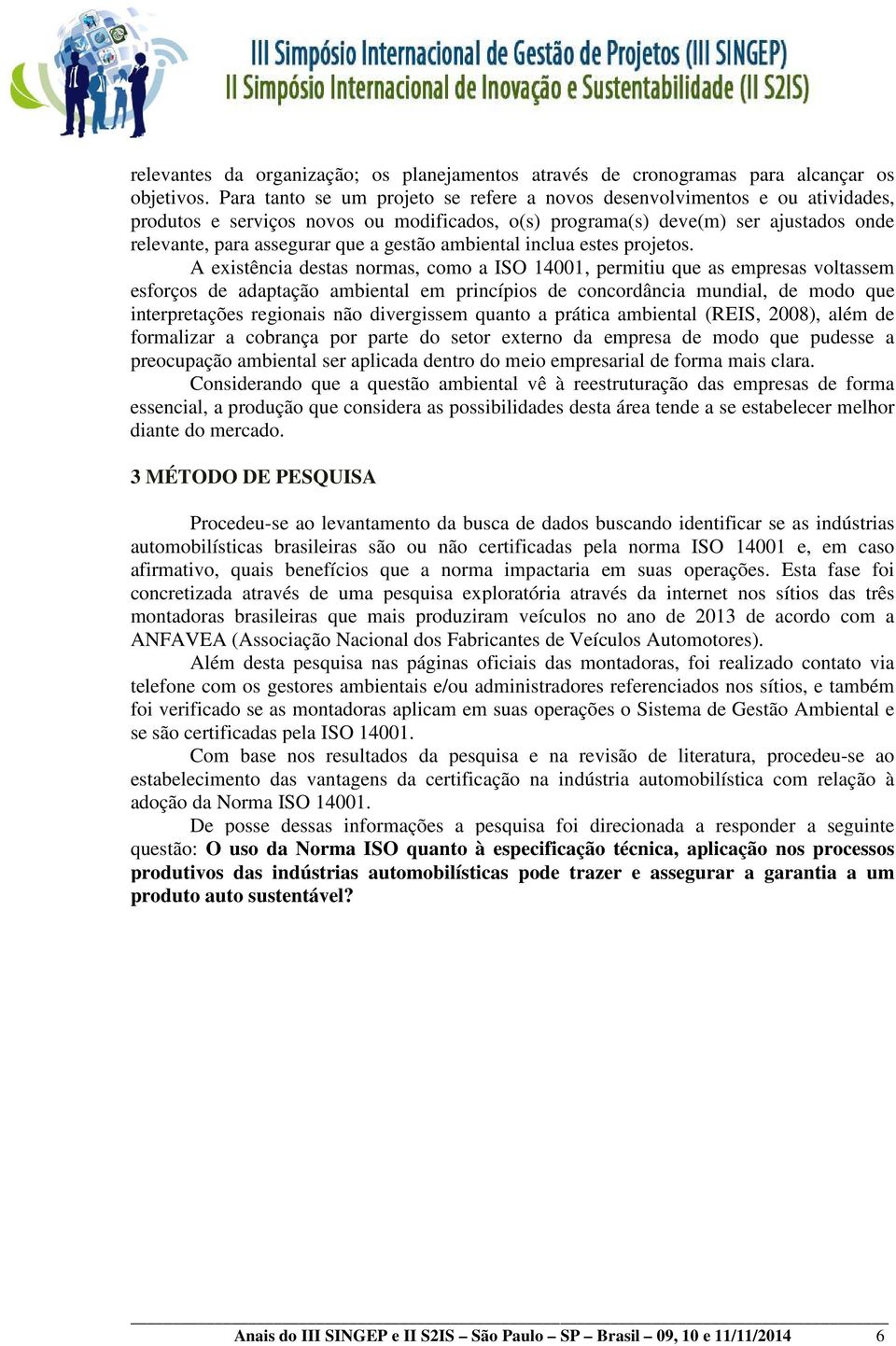 III Simpósio Internacional de Gestão de Projetos (III SINGEP)
II Simpósio Internacional de Inovação e Sustentabilidade (II S2IS)

relevantes da organização; os planejamentos através de cronogramas para alcançar os objetivos. Para tanto se um projeto se refere a novos desenvolvimentos e ou atividades, produtos e serviços novos ou modificados, o(s) programa(s) deve(m) ser ajustados onde relevante, para assegurar que a gestão ambiental inclua estes projetos.

A existência destas normas, como a ISO 14001, permitiu que as empresas voltassem esforços de adaptação ambiental em princípios de concordância mundial, de modo que interpretações regionais não divergissem quanto a prática ambiental (REIS, 2008), além de formalizar a cobrança por parte do setor externo da empresa de modo que pudesse a preocupação ambiental ser aplicada dentro do meio empresarial de forma mais clara.

Considerando que a questão ambiental vê à reestruturação das empresas de forma essencial, a produção que considera as possibilidades desta área tende a se estabelecer melhor diante do mercado.

3 MÉTODO DE PESQUISA

Procedeu-se ao levantamento da busca de dados buscando identificar se as indústrias automobilísticas brasileiras são ou não certificadas pela norma ISO 14001 e, em caso afirmativo, quais benefícios que a norma impactaria em suas operações. Esta fase foi concretizada através de uma pesquisa exploratória através da internet nos sítios das três montadoras brasileiras que mais produziram veículos no ano de 2013 de acordo com a ANFAVEA (Associação Nacional dos Fabricantes de Veículos Automotores).

Além desta pesquisa nas páginas oficiais das montadoras, foi realizado contato via telefone com os gestores ambientais e/ou administradores referenciados nos sítios, e também foi verificado se as montadoras aplicam em suas operações o Sistema de Gestão Ambiental e se são certificadas pela ISO 14001.

Com base nos resultados da pesquisa e na revisão de literatura, procedeu-se ao estabelecimento das vantagens da certificação na indústria automobilística com relação à adoção da Norma ISO 14001.

De posse dessas informações a pesquisa foi direcionada a responder a seguinte questão: O uso da Norma ISO quanto à especificação técnica, aplicação nos processos produtivos das indústrias automobilísticas pode trazer e assegurar a garantia a um produto auto sustentável?

Anais do III SINGEP e II S2IS – São Paulo – SP – Brasil – 09, 10 e 11/11/2014 6